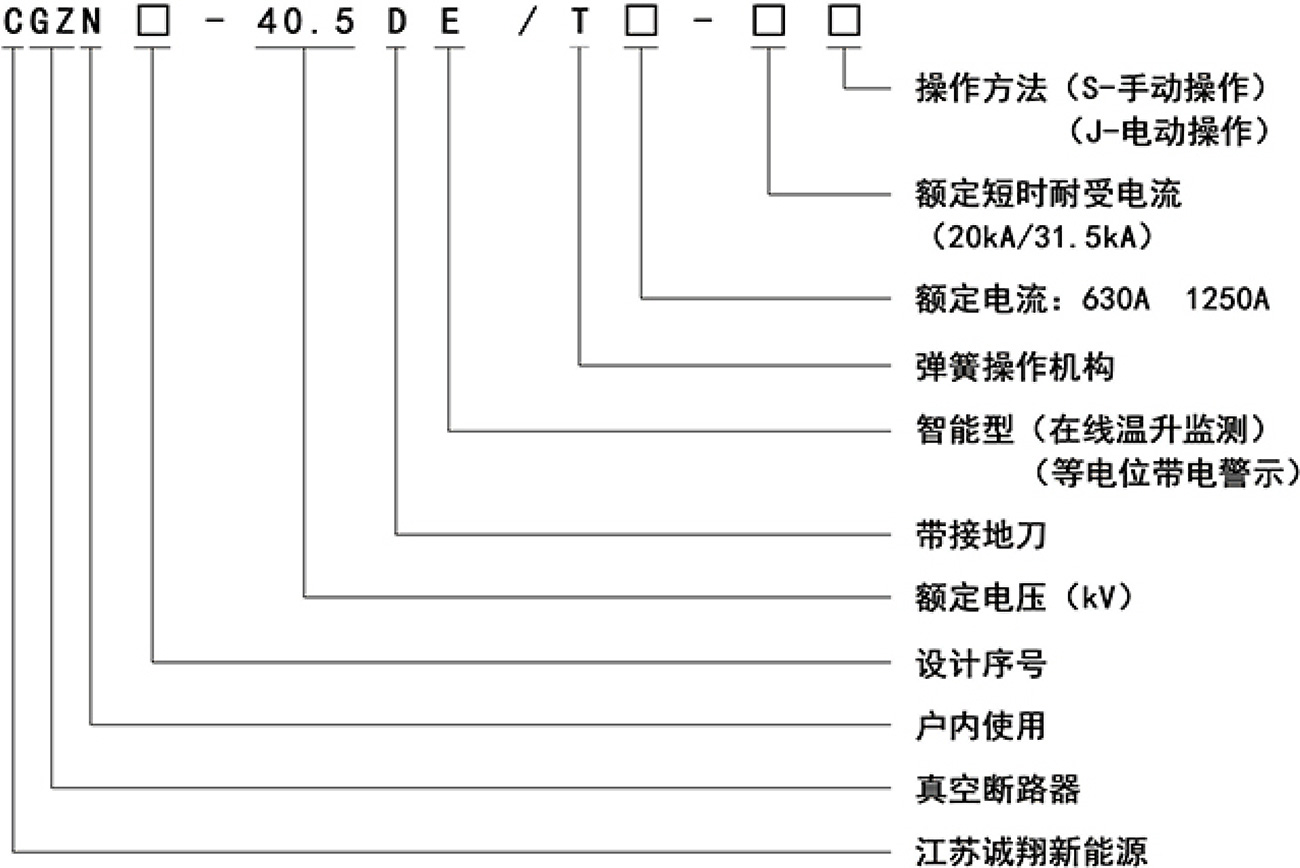 CGZN □ - 40.5 D E / T □ - □ □

操作方法（S-手动操作）
（J-电动操作）

额定短时耐受电流
（20kA/31.5kA）

额定电流：630A 1250A

弹簧操作机构

智能型（在线温升监测）
（等电位带电警示）

带接地刀

额定电压（kV）

设计序号

户内使用

真空断路器

江苏诚翔新能源